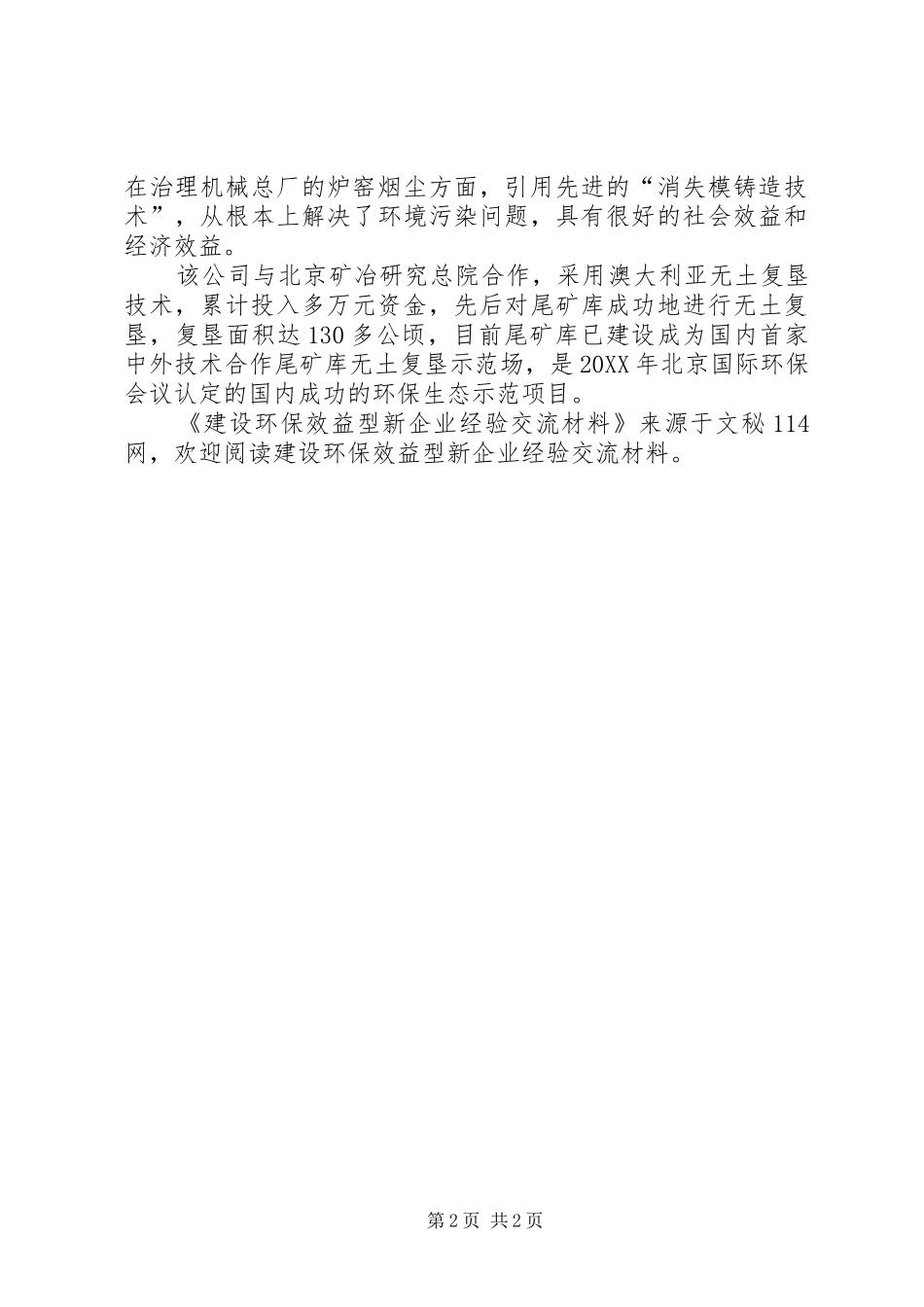 在治理机械总厂的炉窑烟尘方面，引用先进的“消失模铸造技术”，从根本上解决了环境污染问题，具有很好的社会效益和经济效益。

该公司与北京矿冶研究总院合作，采用澳大利亚无土复垦技术，累计投入多万元资金，先后对尾矿库成功地进行无土复垦，复垦面积达130多公顷，目前尾矿库已建设成为国内首家中外技术合作尾矿库无土复垦示范场，是20XX年北京国际环保会议认定的国内成功的环保生态示范项目。

《建设环保效益型新企业经验交流材料》来源于文秘114网，欢迎阅读建设环保效益型新企业经验交流材料。

第2页 共2页